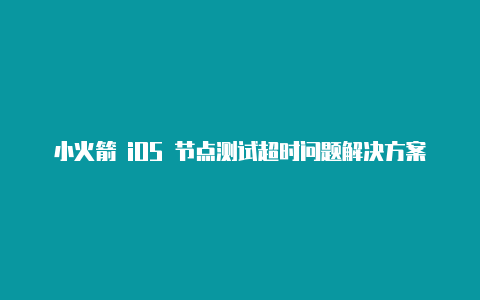 小火箭 iOS 节点测试超时问题解决方案